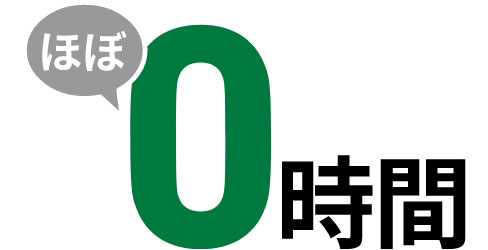 ほぼ
0時間